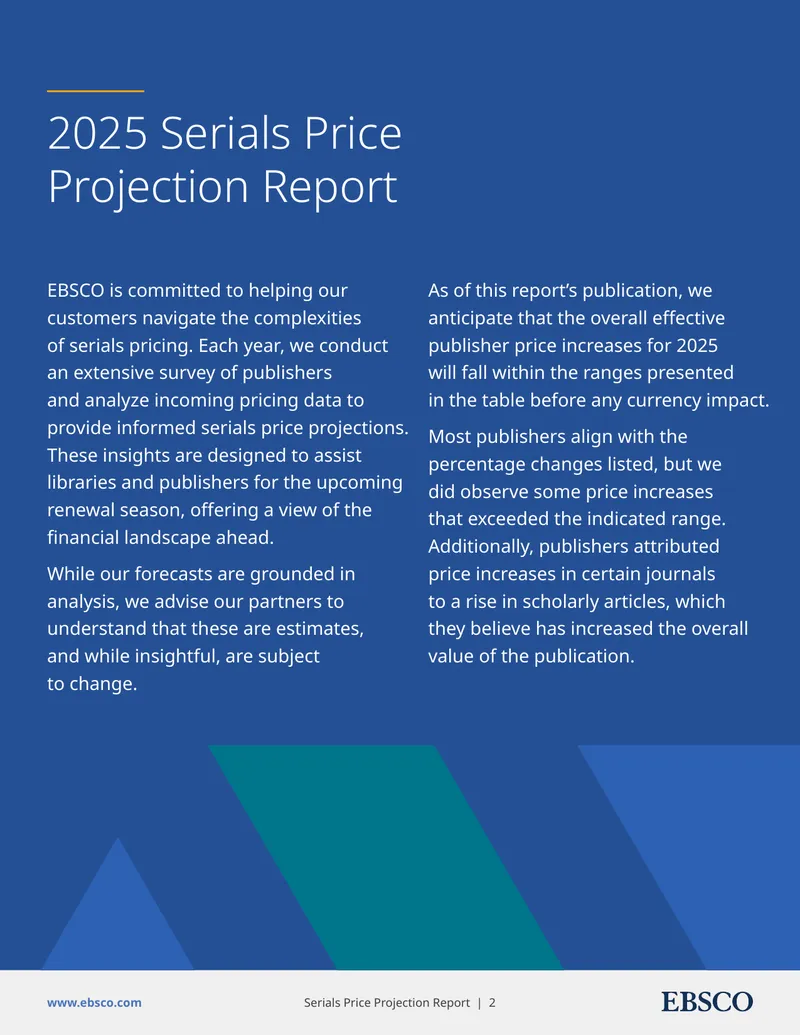 2025 Serials Price Projection Report

EBSCO is committed to helping our customers navigate the complexities of serials pricing. Each year, we conduct an extensive survey of publishers and analyze incoming pricing data to provide informed serials price projections. These insights are designed to assist libraries and publishers for the upcoming renewal season, offering a view of the financial landscape ahead.

While our forecasts are grounded in analysis, we advise our partners to understand that these are estimates, and while insightful, are subject to change.

As of this report's publication, we anticipate that the overall effective publisher price increases for 2025 will fall within the ranges presented in the table before any currency impact.

Most publishers align with the percentage changes listed, but we did observe some price increases that exceeded the indicated range. Additionally, publishers attributed price increases in certain journals to a rise in scholarly articles, which they believe has increased the overall value of the publication.

www.ebsco.com

Serials Price Projection Report | 2

EBSCO